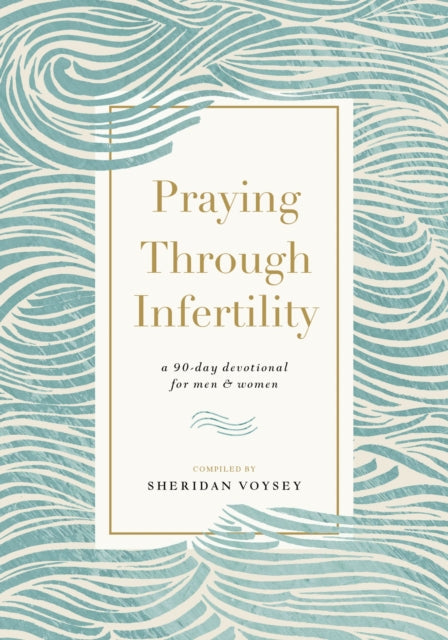 Praying Through Infertility

a 90-day devotional for men & women

COMPILED BY
SHERIDAN VOYSEY